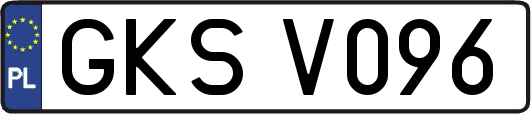 PL
GKS V096